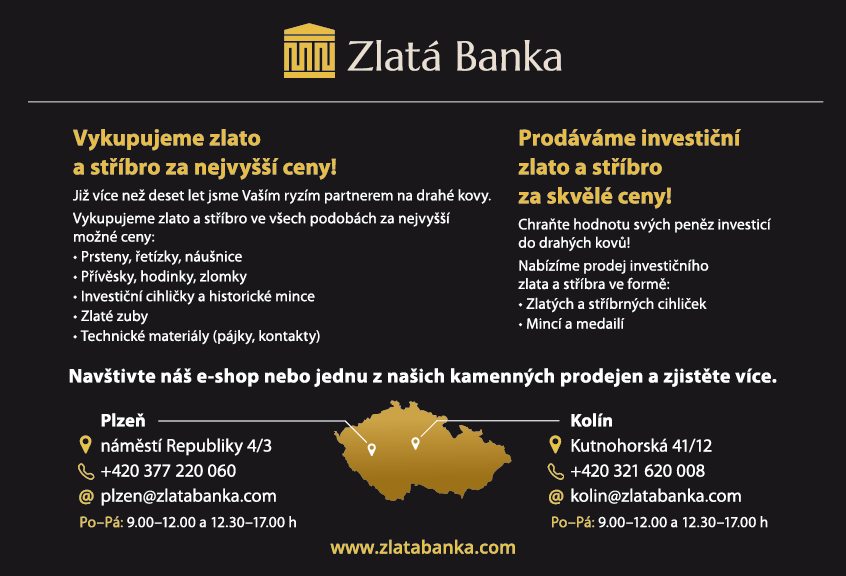 Zlatá Banka

Vykupujeme zlato a stříbro za nejvyšší ceny!

Již více než deset let jsme Vaším ryzím partnerem na drahé kovy.

Vykupujeme zlato a stříbro ve všech podobách za nejvyšší možné ceny:

• Prsteny, řetízky, náušnice
• Přívěsky, hodinky, zlomky
• Investiční cihličky a historické mince
• Zlaté zuby
• Technické materiály (pájky, kontakty)

Prodáváme investiční zlato a stříbro za skvělé ceny!

Chraňte hodnotu svých peněz investicí do drahých kovů!

Nabízíme prodej investičního zlata a stříbra ve formě:

• Zlatých a stříbrných cihliček
• Mincí a medailí

Navštivte náš e-shop nebo jednu z našich kamenných prodejen a zjistěte více.

Plzeň
náměstí Republiky 4/3
+420 377 220 060
@ plzen@zlatabanka.com
Po–Pá: 9.00–12.00 a 12.30–17.00 h

Kolín
Kutnohorská 41/12
+420 321 620 008
@ kolin@zlatabanka.com
Po–Pá: 9.00–12.00 a 12.30–17.00 h

www.zlatabanka.com